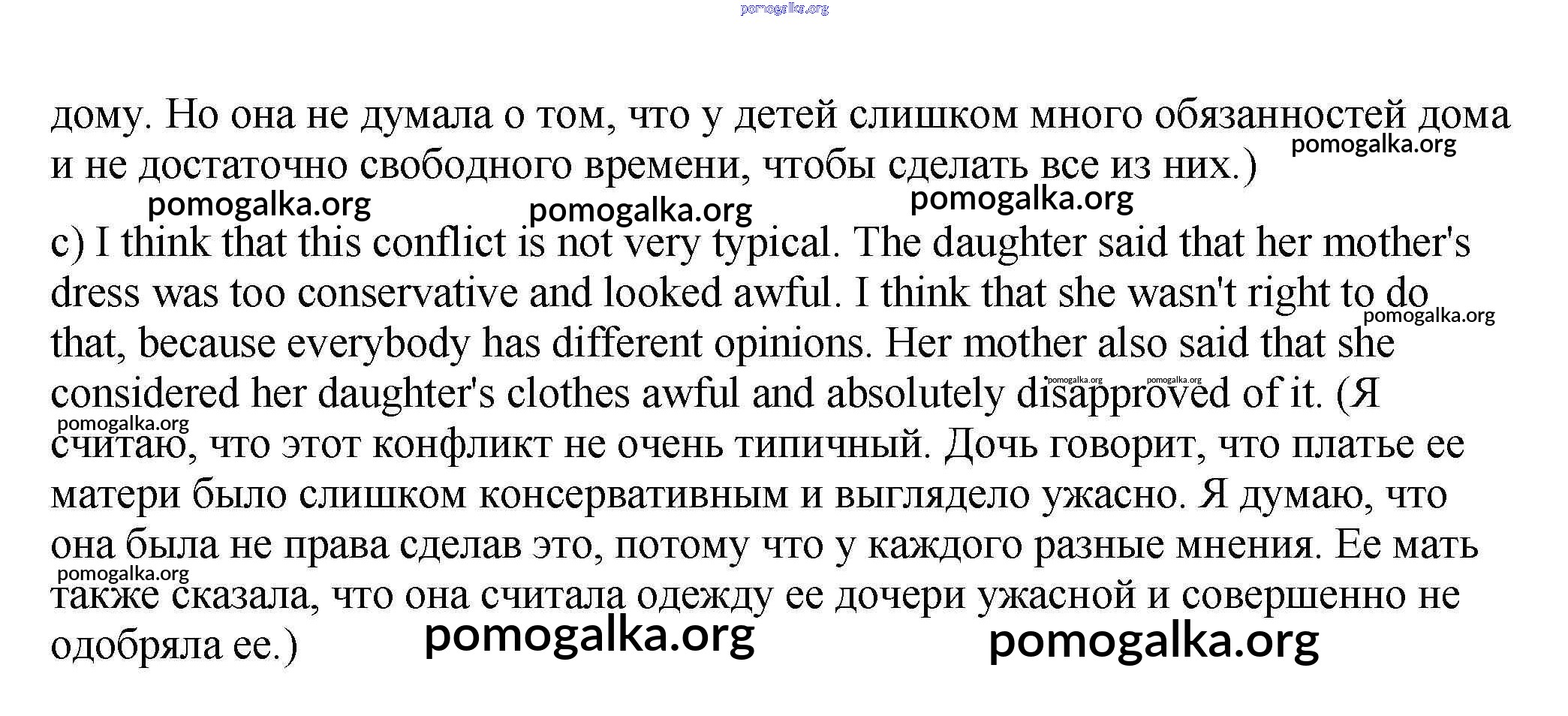 pomogalka.org

дому. Но она не думала о том, что у детей слишком много обязанностей дома и не достаточно свободного времени, чтобы сделать все из них.)

pomogalka.org pomogalka.org pomogalka.org pomogalka.org

c) I think that this conflict is not very typical. The daughter said that her mother's dress was too conservative and looked awful. I think that she wasn't right to do that, because everybody has different opinions. Her mother also said that she considered her daughter's clothes awful and absolutely disapproved of it. (Я считаю, что этот конфликт не очень типичный. Дочь говорит, что платье ее матери было слишком консервативным и выглядело ужасно. Я думаю, что она была не права сделав это, потому что у каждого разные мнения. Ее мать также сказала, что она считала одежду ее дочери ужасной и совершенно не одобряла ее.)

pomogalka.org pomogalka.org pomogalka.org pomogalka.org pomogalka.org pomogalka.org pomogalka.org